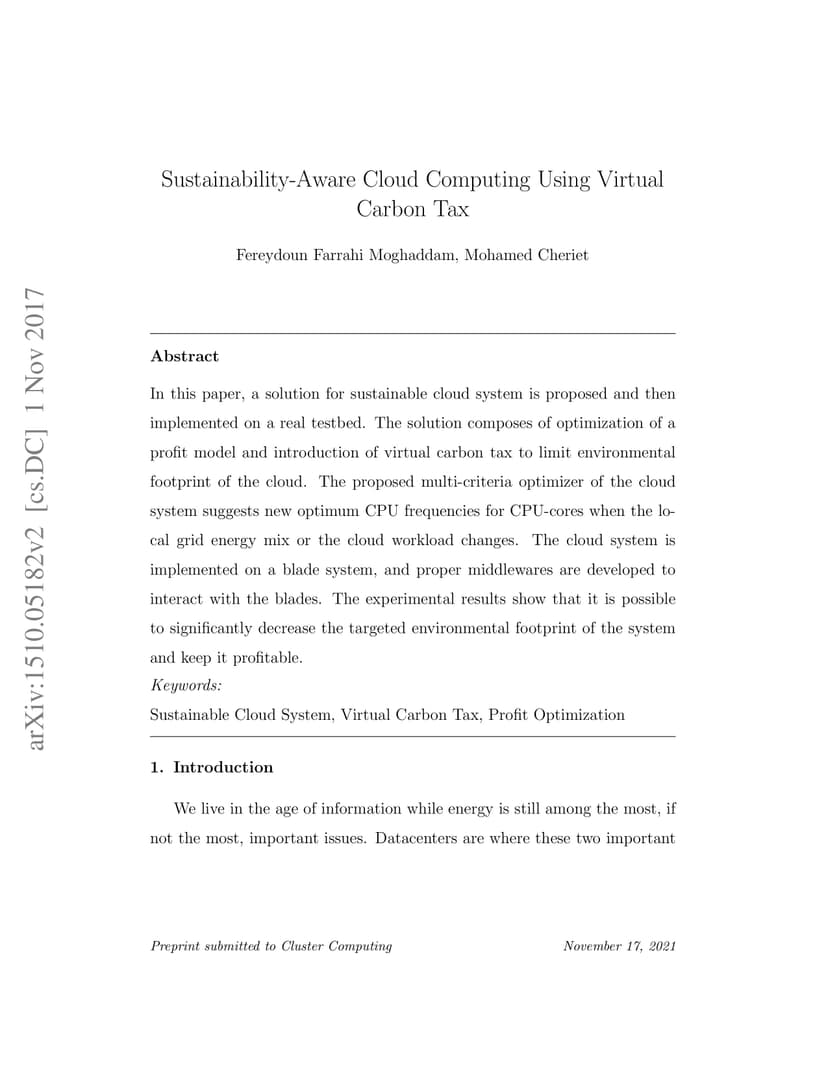 arXiv:1510.05182v2 [cs.DC] 1 Nov 2017

Sustainability-Aware Cloud Computing Using Virtual Carbon Tax

Fereydoun Farrahi Moghaddam, Mohamed Cheriet

Abstract

In this paper, a solution for sustainable cloud system is proposed and then implemented on a real testbed. The solution composes of optimization of a profit model and introduction of virtual carbon tax to limit environmental footprint of the cloud. The proposed multi-criteria optimizer of the cloud system suggests new optimum CPU frequencies for CPU-cores when the local grid energy mix or the cloud workload changes. The cloud system is implemented on a blade system, and proper middlewares are developed to interact with the blades. The experimental results show that it is possible to significantly decrease the targeted environmental footprint of the system and keep it profitable.

Keywords:
Sustainable Cloud System, Virtual Carbon Tax, Profit Optimization

1. Introduction

We live in the age of information while energy is still among the most, if not the most, important issues. Datacenters are where these two important

Preprint submitted to Cluster Computing

November 17, 2021